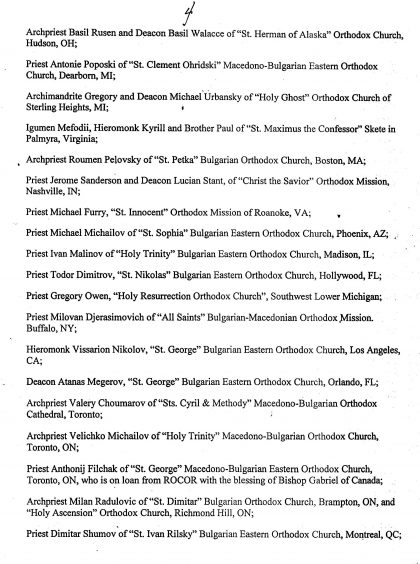 4

Archpriest Basil Rusen and Deacon Basil Walacce of "St. Herman of Alaska" Orthodox Church, Hudson, OH;

Priest Antonie Poposki of "St. Clement Ohridski" Macedono-Bulgarian Eastern Orthodox Church, Dearborn, MI;

Archimandrite Gregory and Deacon Michael Urbansky of "Holy Ghost" Orthodox Church of Sterling Heights, MI;

Igumen Mefodii, Hieromonk Kyrill and Brother Paul of "St. Maximus the Confessor" Skete in Palmyra, Virginia;

Archpriest Roumen Pelovsky of "St. Petka" Bulgarian Orthodox Church, Boston, MA;

Priest Jerome Sanderson and Deacon Lucian Stant, of "Christ the Savior" Orthodox Mission, Nashville, IN;

Priest Michael Furry, "St. Innocent" Orthodox Mission of Roanoke, VA;

Priest Michael Michailov of "St. Sophia" Bulgarian Eastern Orthodox Church, Phoenix, AZ;

Priest Ivan Malinov of "Holy Trinity" Bulgarian Eastern Orthodox Church, Madison, IL;

Priest Todor Dimitrov, "St. Nikolas" Bulgarian Eastern Orthodox Church, Hollywood, FL;

Priest Gregory Owen, "Holy Resurrection Orthodox Church", Southwest Lower Michigan;

Priest Milovan Djerasimovich of "All Saints" Bulgarian-Macedonian Orthodox Mission. Buffalo, NY;

Hieromonk Vissarion Nikolov, "St. George" Bulgarian Eastern Orthodox Church, Los Angeles, CA;

Deacon Atanas Megerov, "St. George" Bulgarian Eastern Orthodox Church, Orlando, FL;

Archpriest Valery Choumarov of "Sts. Cyril & Methody" Macedono-Bulgarian Orthodox Cathedral, Toronto;

Archpriest Velichko Michailov of "Holy Trinity" Macedono-Bulgarian Orthodox Church, Toronto, ON;

Priest Anthonij Filchak of "St. George" Macedono-Bulgarian Eastern Orthodox Church, Toronto, ON, who is on loan from ROCOR with the blessing of Bishop Gabriel of Canada;

Archpriest Milan Radulovic of "St. Dimitar" Bulgarian Orthodox Church, Brampton, ON, and "Holy Ascension" Orthodox Church, Richmond Hill, ON;

Priest Dimitar Shumov of "St. Ivan Rilsky" Bulgarian Eastern Orthodox Church, Montreal, QC;